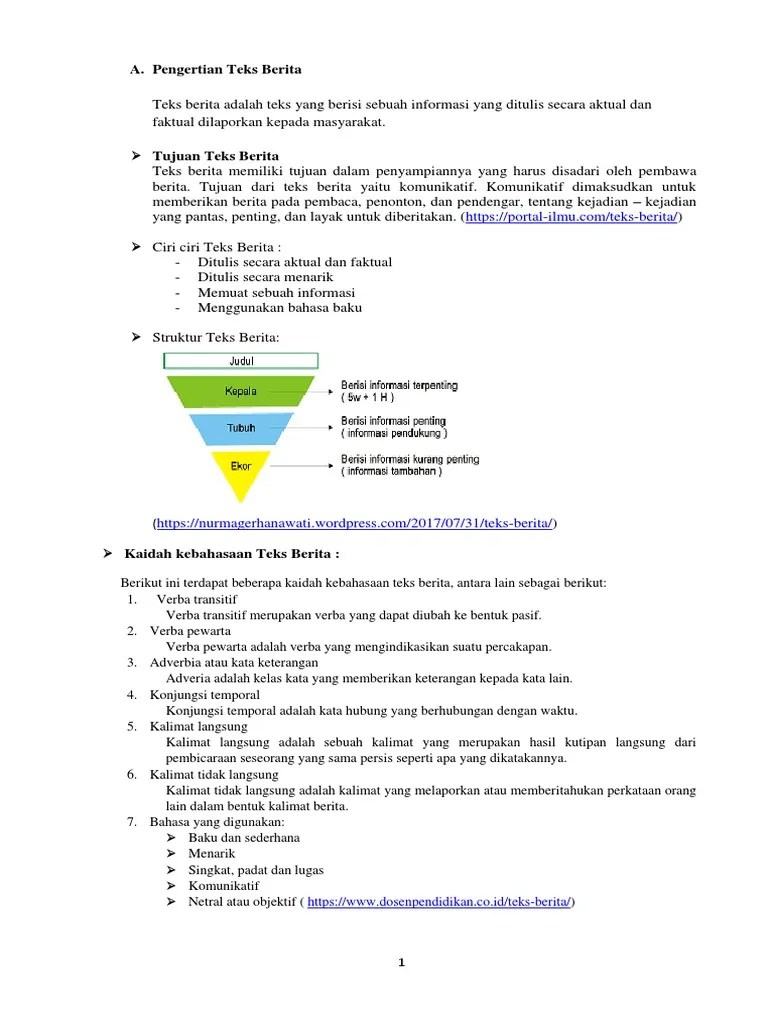 A. Pengertian Teks Berita

Teks berita adalah teks yang berisi sebuah informasi yang ditulis secara aktual dan faktual dilaporkan kepada masyarakat.

➢ Tujuan Teks Berita
Teks berita memiliki tujuan dalam penyampiannya yang harus disadari oleh pembawa berita. Tujuan dari teks berita yaitu komunikatif. Komunikatif dimaksudkan untuk memberikan berita pada pembaca, penonton, dan pendengar, tentang kejadian – kejadian yang pantas, penting, dan layak untuk diberitakan. (https://portal-ilmu.com/teks-berita/)

➢ Ciri ciri Teks Berita :
- Ditulis secara aktual dan faktual
- Ditulis secara menarik
- Memuat sebuah informasi
- Menggunakan bahasa baku

➢ Struktur Teks Berita:

Judul
Kepala
Berisi informasi terpenting ( 5w + 1 H )
Tubuh
Berisi informasi penting ( informasi pendukung )
Ekor
Berisi informasi kurang penting ( informasi tambahan )

(https://nurmagerhanawati.wordpress.com/2017/07/31/teks-berita/)

➢ Kaidah kebahasaan Teks Berita :

Berikut ini terdapat beberapa kaidah kebahasaan teks berita, antara lain sebagai berikut:
1. Verba transitif
Verba transitif merupakan verba yang dapat diubah ke bentuk pasif.
2. Verba pewarta
Verba pewarta adalah verba yang mengindikasikan suatu percakapan.
3. Adverbia atau kata keterangan
Adveria adalah kelas kata yang memberikan keterangan kepada kata lain.
4. Konjungsi temporal
Konjungsi temporal adalah kata hubung yang berhubungan dengan waktu.
5. Kalimat langsung
Kalimat langsung adalah sebuah kalimat yang merupakan hasil kutipan langsung dari pembicaraan seseorang yang sama persis seperti apa yang dikatakannya.
6. Kalimat tidak langsung
Kalimat tidak langsung adalah kalimat yang melaporkan atau memberitahukan perkataan orang lain dalam bentuk kalimat berita.
7. Bahasa yang digunakan:
➢ Baku dan sederhana
➢ Menarik
➢ Singkat, padat dan lugas
➢ Komunikatif
➢ Netral atau objektif ( https://www.dosenpendidikan.co.id/teks-berita/)

1